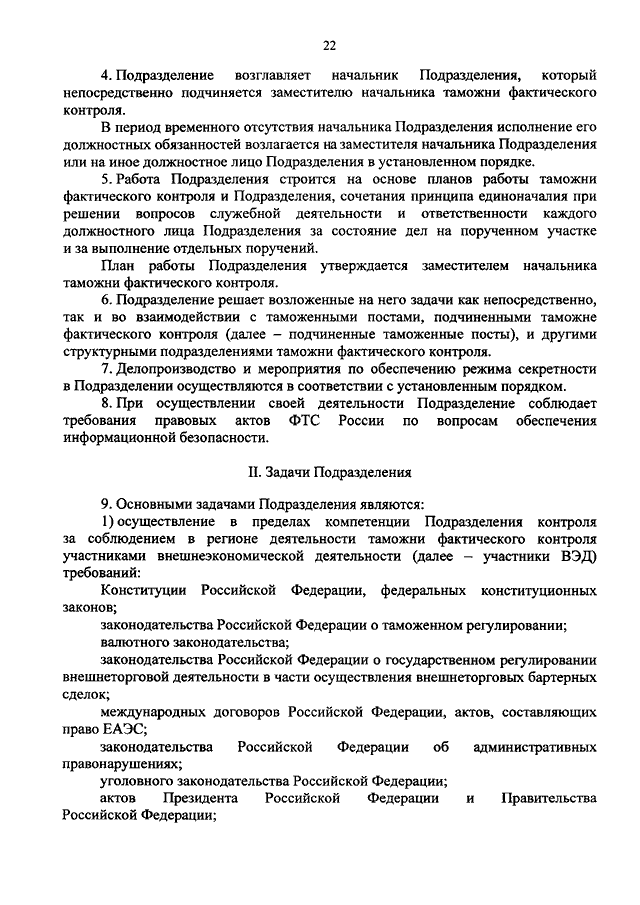 22

4. Подразделение возглавляет начальник Подразделения, который непосредственно подчиняется заместителю начальника таможни фактического контроля.

В период временного отсутствия начальника Подразделения исполнение его должностных обязанностей возлагается на заместителя начальника Подразделения или на иное должностное лицо Подразделения в установленном порядке.

5. Работа Подразделения строится на основе планов работы таможни фактического контроля и Подразделения, сочетания принципа единоначалия при решении вопросов служебной деятельности и ответственности каждого должностного лица Подразделения за состояние дел на порученном участке и за выполнение отдельных поручений.

План работы Подразделения утверждается заместителем начальника таможни фактического контроля.

6. Подразделение решает возложенные на него задачи как непосредственно, так и во взаимодействии с таможенными постами, подчиненными таможне фактического контроля (далее – подчиненные таможенные посты), и другими структурными подразделениями таможни фактического контроля.

7. Делопроизводство и мероприятия по обеспечению режима секретности в Подразделении осуществляются в соответствии с установленным порядком.

8. При осуществлении своей деятельности Подразделение соблюдает требования правовых актов ФТС России по вопросам обеспечения информационной безопасности.

II. Задачи Подразделения

9. Основными задачами Подразделения являются:

1) осуществление в пределах компетенции Подразделения контроля за соблюдением в регионе деятельности таможни фактического контроля участниками внешнеэкономической деятельности (далее – участники ВЭД) требований:

Конституции Российской Федерации, федеральных конституционных законов;

законодательства Российской Федерации о таможенном регулировании;

валютного законодательства;

законодательства Российской Федерации о государственном регулировании внешнеторговой деятельности в части осуществления внешнеторговых бартерных сделок;

международных договоров Российской Федерации, актов, составляющих право ЕАЭС;

законодательства Российской Федерации об административных правонарушениях;

уголовного законодательства Российской Федерации;

актов Президента Российской Федерации и Правительства Российской Федерации;